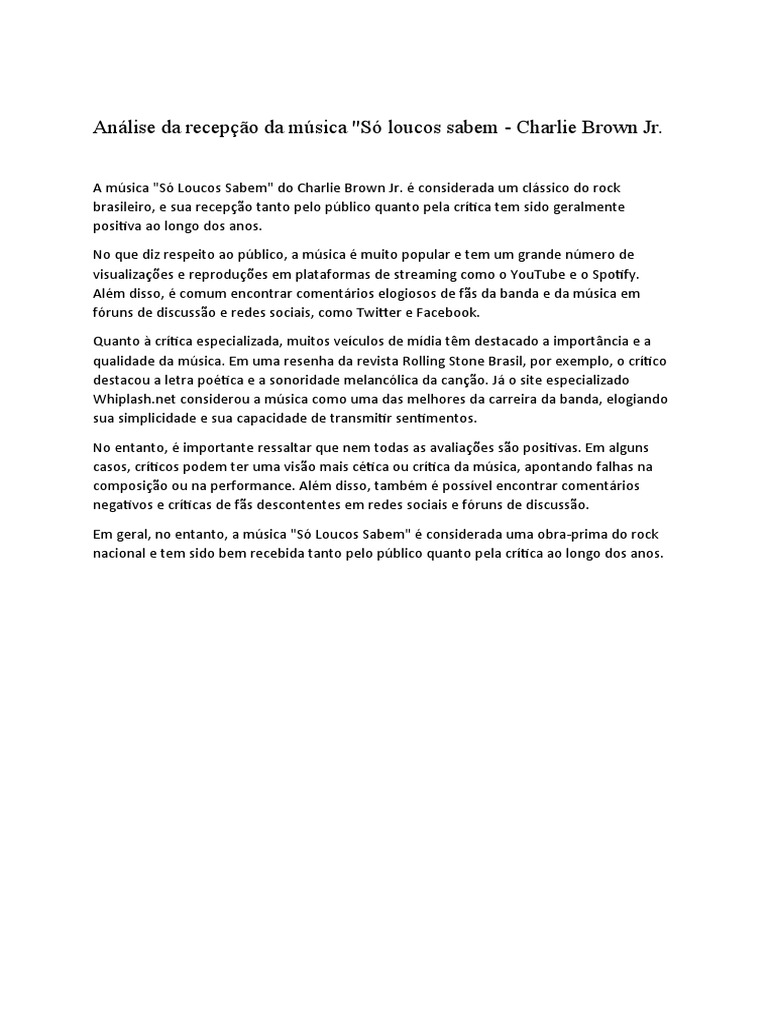 Análise da recepção da música "Só loucos sabem - Charlie Brown Jr.

A música "Só Loucos Sabem" do Charlie Brown Jr. é considerada um clássico do rock brasileiro, e sua recepção tanto pelo público quanto pela crítica tem sido geralmente positiva ao longo dos anos.

No que diz respeito ao público, a música é muito popular e tem um grande número de visualizações e reproduções em plataformas de streaming como o YouTube e o Spotify. Além disso, é comum encontrar comentários elogiosos de fãs da banda e da música em fóruns de discussão e redes sociais, como Twitter e Facebook.

Quanto à crítica especializada, muitos veículos de mídia têm destacado a importância e a qualidade da música. Em uma resenha da revista Rolling Stone Brasil, por exemplo, o crítico destacou a letra poética e a sonoridade melancólica da canção. Já o site especializado Whiplash.net considerou a música como uma das melhores da carreira da banda, elogiando sua simplicidade e sua capacidade de transmitir sentimentos.

No entanto, é importante ressaltar que nem todas as avaliações são positivas. Em alguns casos, críticos podem ter uma visão mais cética ou crítica da música, apontando falhas na composição ou na performance. Além disso, também é possível encontrar comentários negativos e críticas de fãs descontentes em redes sociais e fóruns de discussão.

Em geral, no entanto, a música "Só Loucos Sabem" é considerada uma obra-prima do rock nacional e tem sido bem recebida tanto pelo público quanto pela crítica ao longo dos anos.